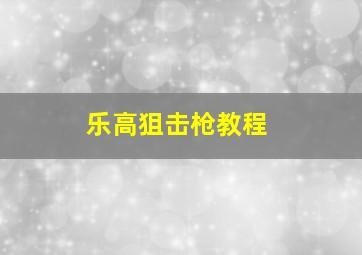 乐高狙击枪教程